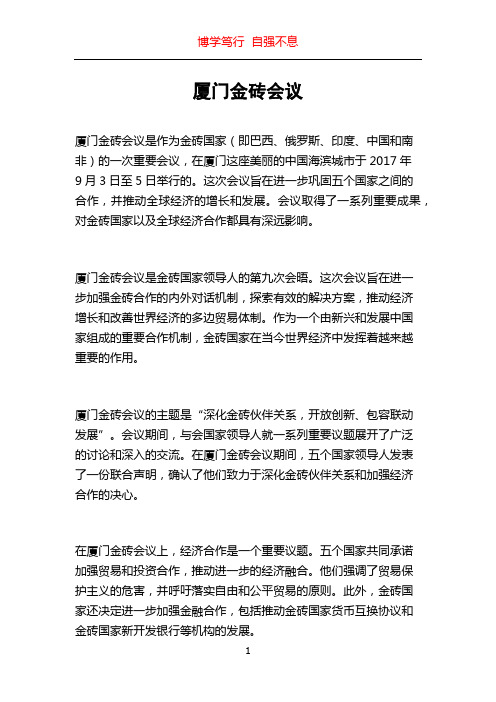 博学笃行 自强不息

厦门金砖会议

厦门金砖会议是作为金砖国家（即巴西、俄罗斯、印度、中国和南非）的一次重要会议，在厦门这座美丽的中国海滨城市于 2017 年 9 月 3 日至 5 日举行的。这次会议旨在进一步巩固五个国家之间的合作，并推动全球经济的增长和发展。会议取得了一系列重要成果，对金砖国家以及全球经济合作都具有深远影响。

厦门金砖会议是金砖国家领导人的第九次会晤。这次会议旨在进一步加强金砖合作的内外对话机制，探索有效的解决方案，推动经济增长和改善世界经济的多边贸易体制。作为一个由新兴和发展中国家组成的重要合作机制，金砖国家在当今世界经济中发挥着越来越重要的作用。

厦门金砖会议的主题是“深化金砖伙伴关系，开放创新、包容联动发展”。会议期间，与会国家领导人就一系列重要议题展开了广泛的讨论和深入的交流。在厦门金砖会议期间，五个国家领导人发表了一份联合声明，确认了他们致力于深化金砖伙伴关系和加强经济合作的决心。

在厦门金砖会议上，经济合作是一个重要议题。五个国家共同承诺加强贸易和投资合作，推动进一步的经济融合。他们强调了贸易保护主义的危害，并呼吁落实自由和公平贸易的原则。此外，金砖国家还决定进一步加强金融合作，包括推动金砖国家货币互换协议和金砖国家新开发银行等机构的发展。

1